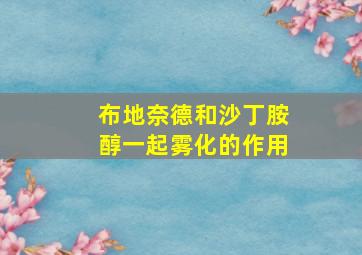 布地奈德和沙丁胺醇一起雾化的作用